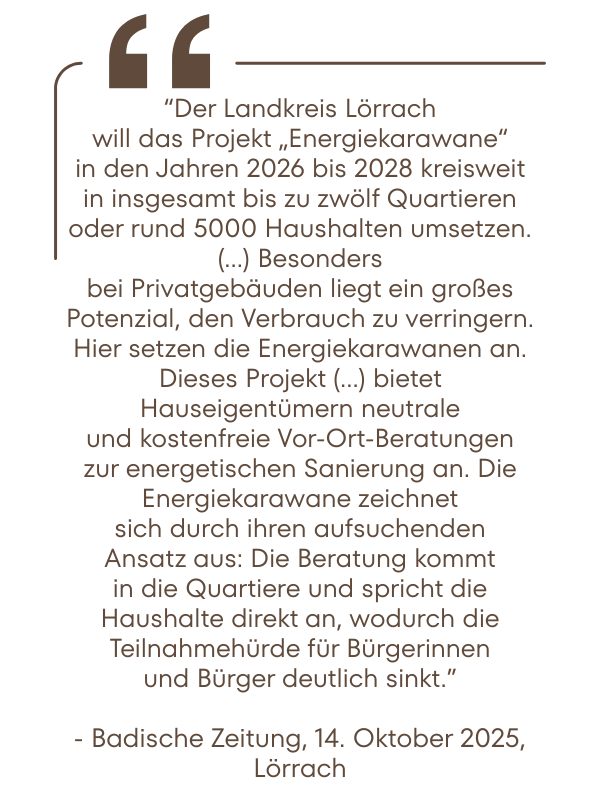 “Der Landkreis Lörrach will das Projekt „Energiekarawane“ in den Jahren 2026 bis 2028 kreisweit in insgesamt bis zu zwölf Quartieren oder rund 5000 Haushalten umsetzen. (...) Besonders bei Privatgebäuden liegt ein großes Potenzial, den Verbrauch zu verringern. Hier setzen die Energiekarawanen an. Dieses Projekt (...) bietet Hauseigentümern neutrale und kostenfreie Vor-Ort-Beratungen zur energetischen Sanierung an. Die Energiekarawane zeichnet sich durch ihren aufsuchenden Ansatz aus: Die Beratung kommt in die Quartiere und spricht die Haushalte direkt an, wodurch die Teilnahmehürde für Bürgerinnen und Bürger deutlich sinkt.”

- Badische Zeitung, 14. Oktober 2025, Lörrach